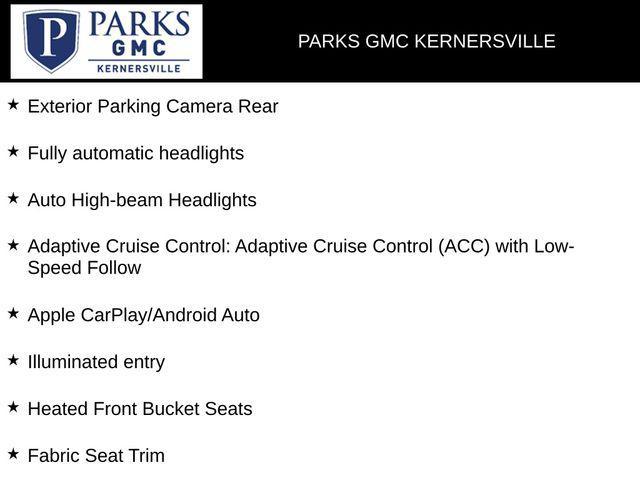 P PARKS GMC KERNERSVILLE

PARKS GMC KERNERSVILLE

★ Exterior Parking Camera Rear

★ Fully automatic headlights

★ Auto High-beam Headlights

★ Adaptive Cruise Control: Adaptive Cruise Control (ACC) with Low-Speed Follow

★ Apple CarPlay/Android Auto

★ Illuminated entry

★ Heated Front Bucket Seats

★ Fabric Seat Trim